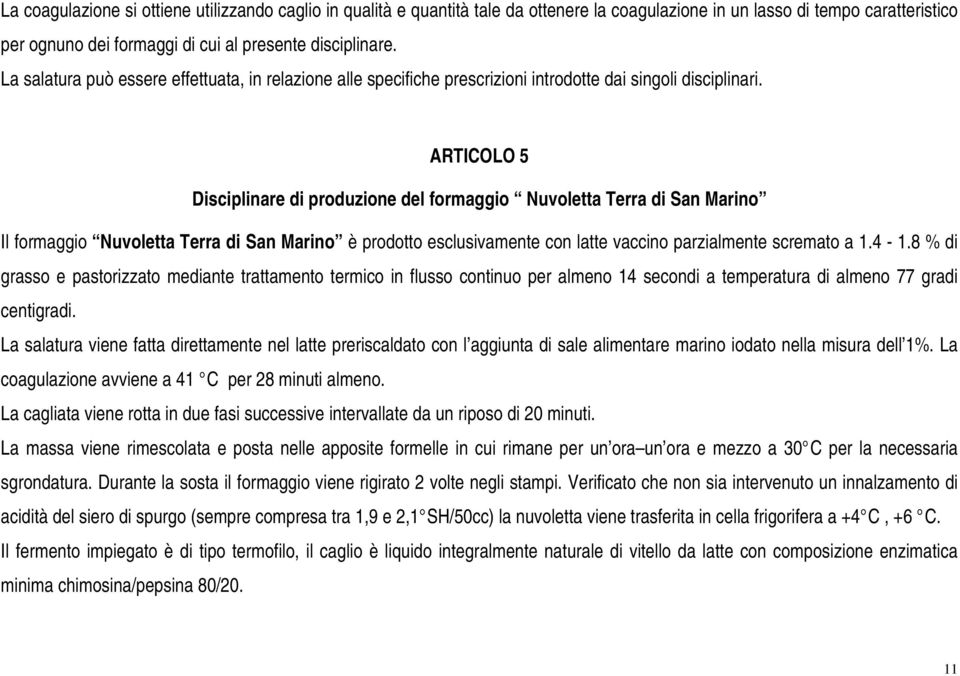 La coagulazione si ottiene utilizzando caglio in qualità e quantità tale da ottenere la coagulazione in un lasso di tempo caratteristico per ognuno dei formaggi di cui al presente disciplinare.
La salatura può essere effettuata, in relazione alle specifiche prescrizioni introdotte dai singoli disciplinari.

ARTICOLO 5

Disciplinare di produzione del formaggio “ Nuvoletta Terra di San Marino”

Il formaggio “Nuvoletta Terra di San Marino” è prodotto esclusivamente con latte vaccino parzialmente scremato a 1.4 - 1.8 % di grasso e pastorizzato mediante trattamento termico in flusso continuo per almeno 14 secondi a temperatura di almeno 77 gradi centigradi.
La salatura viene fatta direttamente nel latte preriscaldato con l’aggiunta di sale alimentare marino iodato nella misura dell’1%. La coagulazione avviene a 41 °C per 28 minuti almeno.
La cagliata viene rotta in due fasi successive intervallate da un riposo di 20 minuti.
La massa viene rimescolata e posta nelle apposite formelle in cui rimane per un’ora–un’ora e mezzo a 30°C per la necessaria sgrondatura. Durante la sosta il formaggio viene rigirato 2 volte negli stampi. Verificato che non sia intervenuto un innalzamento di acidità del siero di spurgo (sempre compresa tra 1,9 e 2,1°SH/50cc) la nuvoletta viene trasferita in cella frigorifera a +4°C , +6 °C.
Il fermento impiegato è di tipo termofilo, il caglio è liquido integralmente naturale di vitello da latte con composizione enzimatica minima chimosina/pepsina 80/20.

11